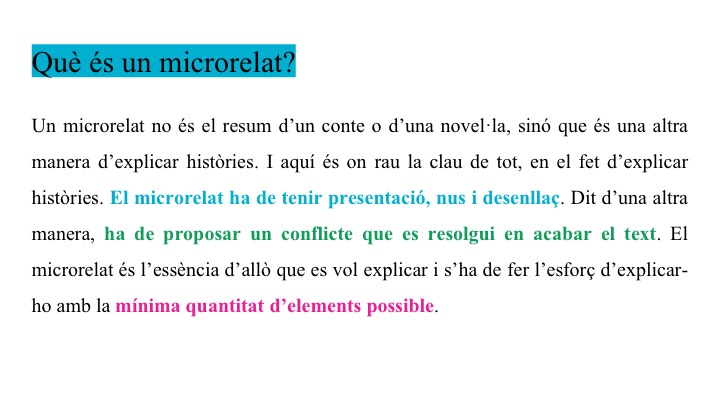 Què és un microrelat?

Un microrelat no és el resum d’un conte o d’una novel·la, sinó que és una altra manera d’explicar històries. I aquí és on rau la clau de tot, en el fet d’explicar històries. El microrelat ha de tenir presentació, nus i desenllaç. Dit d’una altra manera, ha de proposar un conflicte que es resolgui en acabar el text. El microrelat és l’essència d’allò que es vol explicar i s’ha de fer l’esforç d’explicar-ho amb la mínima quantitat d’elements possible.